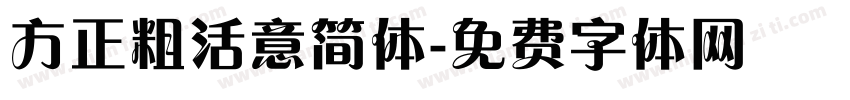 方正粗活意简体-免费字体网